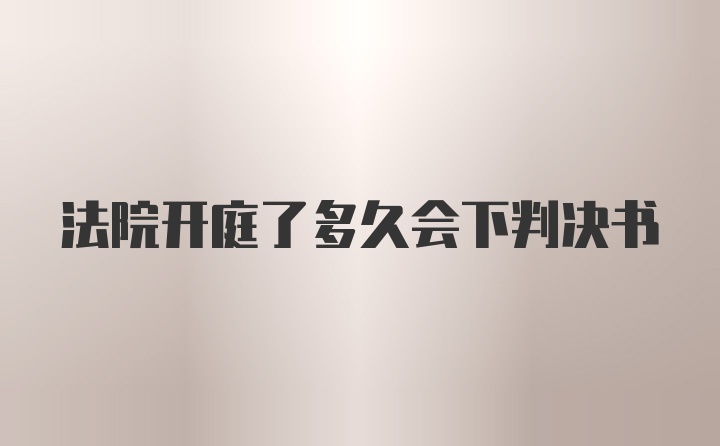 法院开庭了多久会下判决书